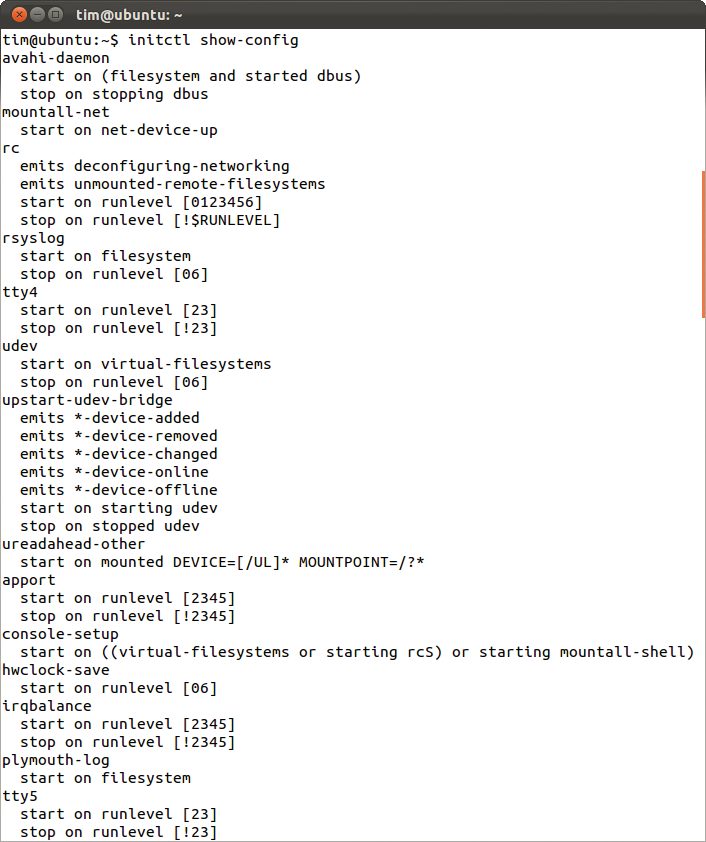 tim@ubuntu: ~

tim@ubuntu:~$ initctl show-config
avahi-daemon
  start on (filesystem and started dbus)
  stop on stopping dbus
mountall-net
  start on net-device-up
rc
  emits deconfiguring-networking
  emits unmounted-remote-filesystems
  start on runlevel [0123456]
  stop on runlevel [!$RUNLEVEL]
rsyslog
  start on filesystem
  stop on runlevel [06]
tty4
  start on runlevel [23]
  stop on runlevel [!23]
udev
  start on virtual-filesystems
  stop on runlevel [06]
upstart-udev-bridge
  emits *-device-added
  emits *-device-removed
  emits *-device-changed
  emits *-device-online
  emits *-device-offline
  start on starting udev
  stop on stopped udev
ureadahead-other
  start on mounted DEVICE=[/UL]* MOUNTPOINT=/?*
apport
  start on runlevel [2345]
  stop on runlevel [!2345]
console-setup
  start on ((virtual-filesystems or starting rcS) or starting mountall-shell)
hwclock-save
  start on runlevel [06]
irqbalance
  start on runlevel [2345]
  stop on runlevel [!2345]
plymouth-log
  start on filesystem
tty5
  start on runlevel [23]
  stop on runlevel [!23]